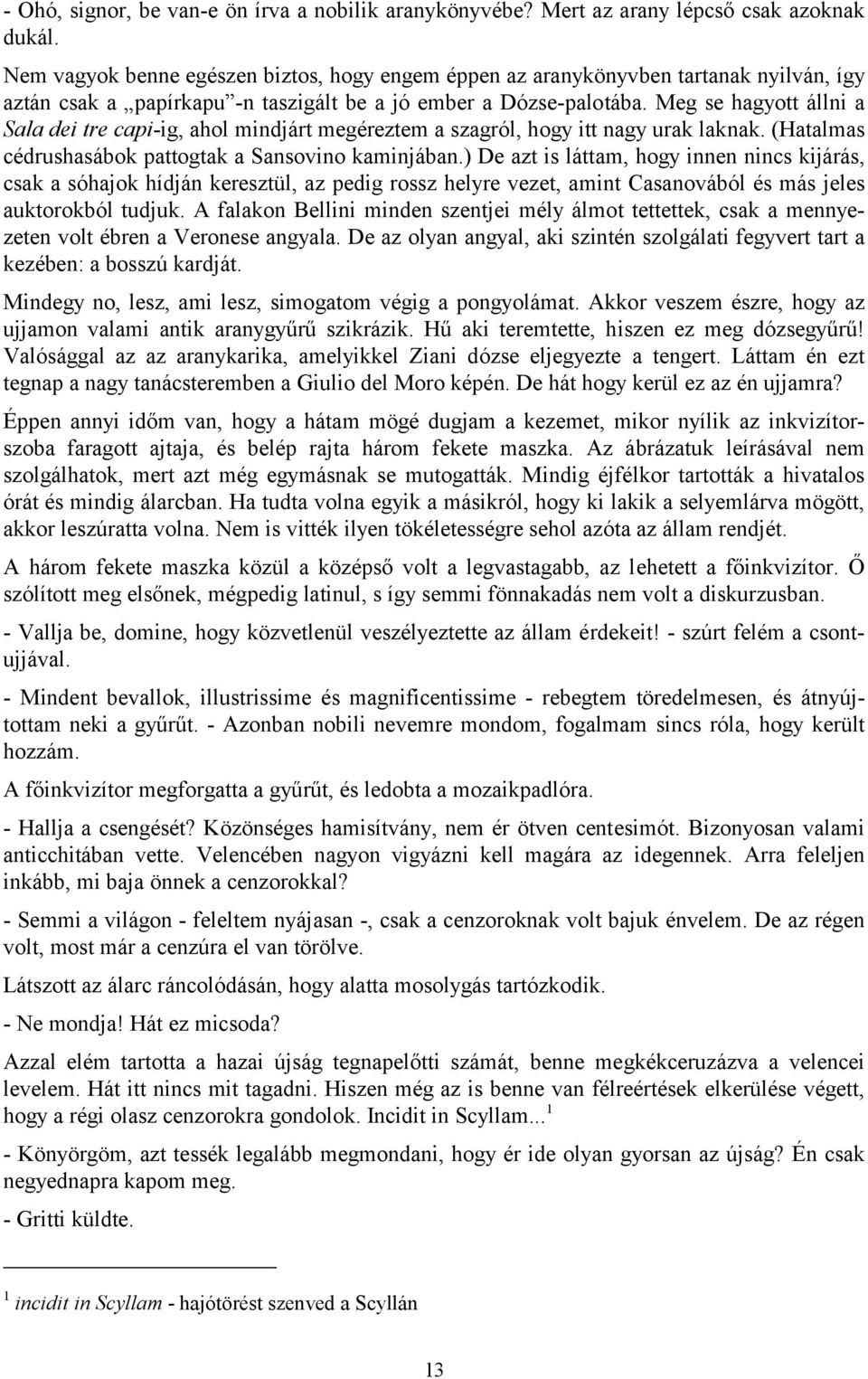 - Ohó, signor, be van-e ön írva a nobilik aranykönyvébe? Mert az arany lépcső csak azoknak dukál.

Nem vagyok benne egészen biztos, hogy engem éppen az aranykönyvben tartanak nyilván, így aztán csak a „papírkapu”-n taszigált be a jó ember a Dózse-palotába. Meg se hagyott állni a Sala dei tre capi-ig, ahol mindjárt megéreztem a szagról, hogy itt nagy urak laknak. (Hatalmas cédrushasábok pattogtak a Sansovino kaminjában.) De azt is láttam, hogy innen nincs kijárás, csak a sóhajok hídján keresztül, az pedig rossz helyre vezet, amint Casanovából és más jeles auktorokból tudjuk. A falakon Bellini minden szentjei mély álmot tettettek, csak a mennyezeten volt ébren a Veronese angyala. De az olyan angyal, aki szintén szolgálati fegyvert tart a kezében: a bosszú kardját.

Mindegy no, lesz, ami lesz, simogatom végig a pongyolámat. Akkor veszem észre, hogy az ujjamon valami antik aranygyűrű szikrázik. Hű aki teremtette, hiszen ez meg dózsegyűrű! Valósággal az az aranykarika, amelyikkel Ziani dózse eljegyezte a tengert. Láttam én ezt tegnap a nagy tanácsteremben a Giulio del Moro képén. De hát hogy kerül ez az én ujjamra?

Éppen annyi időm van, hogy a hátam mögé dugjam a kezemet, mikor nyílik az inkvizítorszoba faragott ajtaja, és belép rajta három fekete maszka. Az ábrázatuk leírásával nem szolgálhatok, mert azt még egymásnak se mutogatták. Mindig éjfélkor tartották a hivatalos órát és mindig álarcban. Ha tudta volna egyik a másikról, hogy ki lakik a selyemlárva mögött, akkor leszúratta volna. Nem is vitték ilyen tökéletességre sehol azóta az állam rendjét.

A három fekete maszka közül a középső volt a legvastagabb, az lehetett a főinkvizítor. Ő szólított meg elsőnek, mégpedig latinul, s így semmi fönnakadás nem volt a diskurzusban.

- Vallja be, domine, hogy közvetlenül veszélyeztette az állam érdekeit! - szúrt felém a csontujjával.

- Mindent bevallok, illustrissime és magnificentissime - rebegtem töredelmesen, és átnyújtottam neki a gyűrűt. - Azonban nobili nevemre mondom, fogalmam sincs róla, hogy került hozzám.

A főinkvizítor megforgatta a gyűrűt, és ledobta a mozaikpadlóra.

- Hallja a csengését? Közönséges hamisítvány, nem ér ötven centesimót. Bizonyosan valami anticchitában vette. Velencében nagyon vigyázni kell magára az idegennek. Arra feleljen inkább, mi baja önnek a cenzorokkal?

- Semmi a világon - feleltem nyájasan -, csak a cenzoroknak volt bajuk énvelem. De az régen volt, most már a cenzúra el van törölve.

Látszott az álarc ráncolódásán, hogy alatta mosolygás tartózkodik.

- Ne mondja! Hát ez micsoda?

Azzal elém tartotta a hazai újság tegnapelőtti számát, benne megkékceruzázva a velencei levelem. Hát itt nincs mit tagadni. Hiszen még az is benne van félreértések elkerülése végett, hogy a régi olasz cenzorokra gondolok. Incidit in Scyllam...$^1$

- Könyörgöm, azt tessék legalább megmondani, hogy ér ide olyan gyorsan az újság? Én csak negyednapra kapom meg.

- Gritti küldte.

$^1$ incidit in Scyllam - hajótörést szenved a Scyllán

13